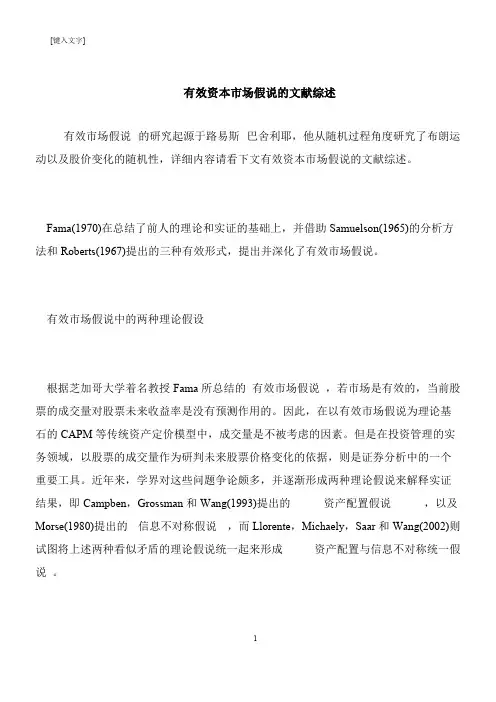 [键入文字]

有效资本市场假说的文献综述

有效市场假说 的研究起源于路易斯 巴舍利耶，他从随机过程角度研究了布朗运动以及股价变化的随机性，详细内容请看下文有效资本市场假说的文献综述。

Fama(1970)在总结了前人的理论和实证的基础上，并借助 Samuelson(1965)的分析方法和 Roberts(1967)提出的三种有效形式，提出并深化了有效市场假说。

有效市场假说中的两种理论假设

根据芝加哥大学着名教授 Fama 所总结的 有效市场假说 ，若市场是有效的，当前股票的成交量对股票未来收益率是没有预测作用的。因此，在以有效市场假说为理论基石的 CAPM 等传统资产定价模型中，成交量是不被考虑的因素。但是在投资管理的实务领域，以股票的成交量作为研判未来股票价格变化的依据，则是证券分析中的一个重要工具。近年来，学界对这些问题争论颇多，并逐渐形成两种理论假说来解释实证结果，即 Campben，Grossman 和 Wang(1993)提出的 资产配置假说 ，以及 Morse(1980)提出的 信息不对称假说 ，而 Llorente，Michaely，Saar 和 Wang(2002)则试图将上述两种看似矛盾的理论假说统一起来形成 资产配置与信息不对称统一假说 。

1